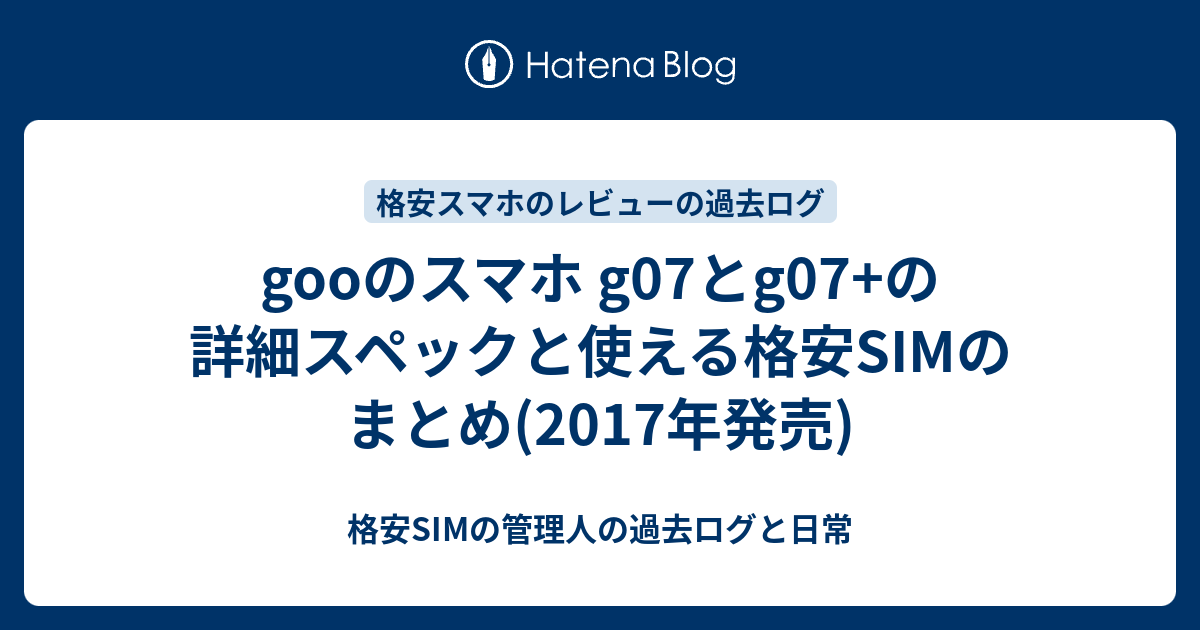 Hatena Blog

格安スマホのレビューの過去ログ

gooのスマホ g07とg07+の詳細スペックと使える格安SIMのまとめ(2017年発売)

格安SIMの管理人の過去ログと日常